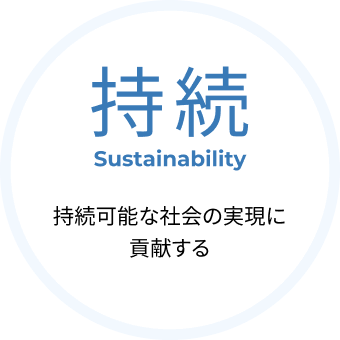 持続
Sustainability

持続可能な社会の実現に貢献する